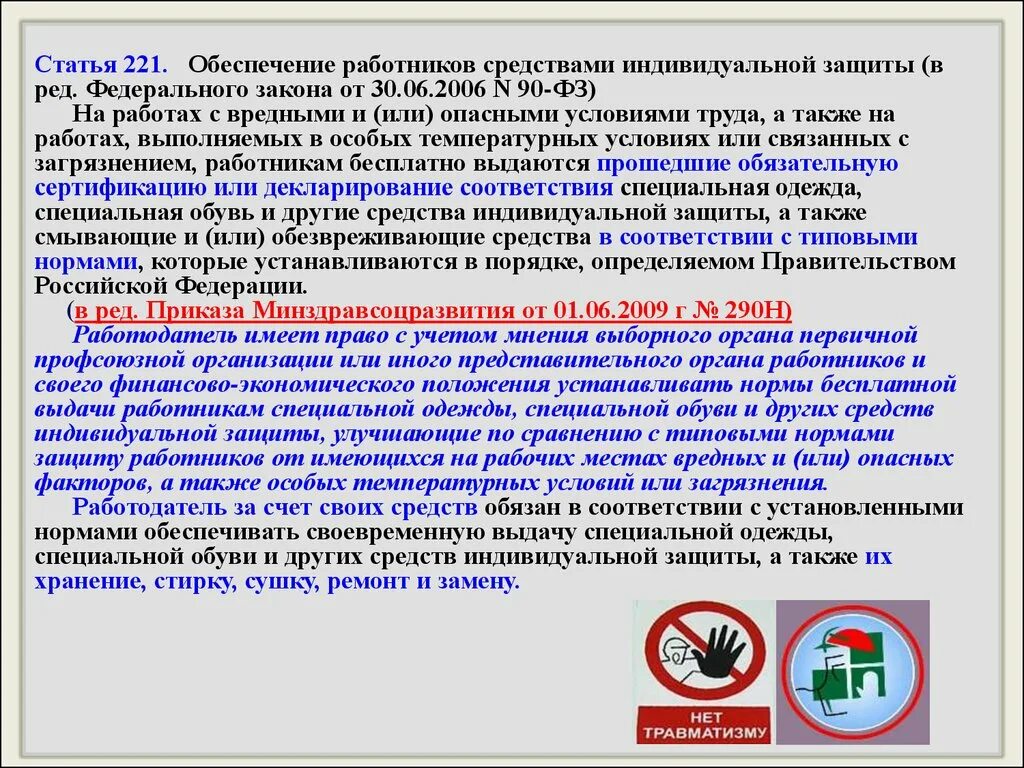 Статья 221. Обеспечение работников средствами индивидуальной защиты (в ред. Федерального закона от 30.06.2006 N 90-ФЗ)

На работах с вредными и (или) опасными условиями труда, а также на работах, выполняемых в особых температурных условиях или связанных с загрязнением, работникам бесплатно выдаются прошедшие обязательную сертификацию или декларирование соответствия специальная одежда, специальная обувь и другие средства индивидуальной защиты, а также смывающие и (или) обезвреживающие средства в соответствии с типовыми нормами, которые устанавливаются в порядке, определяемом Правительством Российской Федерации.

(в ред. Приказа Минздравсоцразвития от 01.06.2009 г № 290Н)

Работодатель имеет право с учетом мнения выборного органа первичной профсоюзной организации или иного представительного органа работников и своего финансово-экономического положения устанавливать нормы бесплатной выдачи работникам специальной одежды, специальной обуви и других средств индивидуальной защиты, улучшающие по сравнению с типовыми нормами защиту работников от имеющихся на рабочих местах вредных и (или) опасных факторов, а также особых температурных условий или загрязнения.

Работодатель за счет своих средств обязан в соответствии с установленными нормами обеспечивать своевременную выдачу специальной одежды, специальной обуви и других средств индивидуальной защиты, а также их хранение, стирку, сушку, ремонт и замену.

НЕТ ТРАВМАТИЗМУ